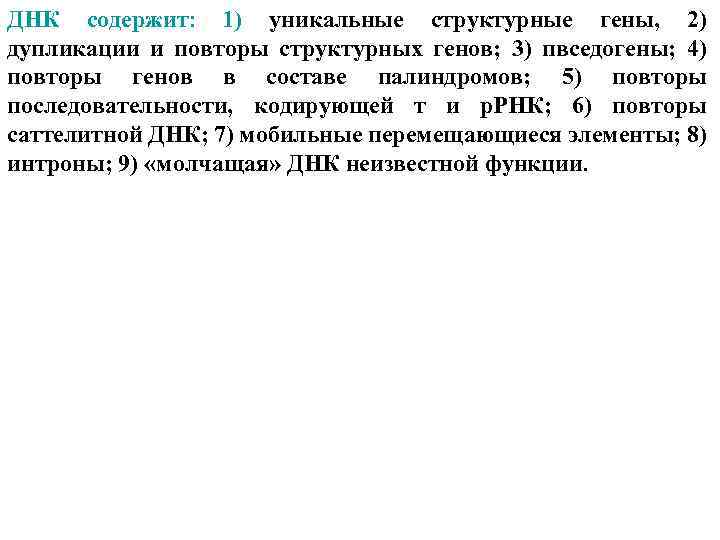 ДНК содержит: 1) уникальные структурные гены, 2) дупликации и повторы структурных генов; 3) пвседогены; 4) повторы генов в составе палиндромов; 5) повторы последовательности, кодирующей т и рРНК; 6) повторы саттелитной ДНК; 7) мобильные перемещающиеся элементы; 8) интроны; 9) «молчащая» ДНК неизвестной функции.